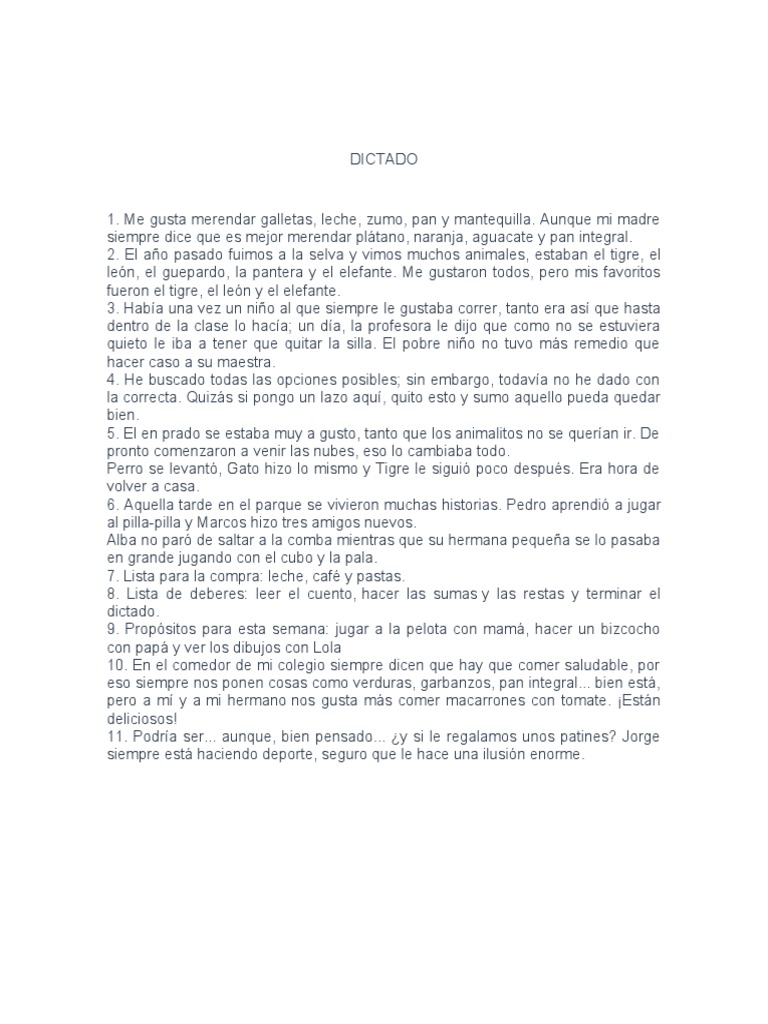 DICTADO

1. Me gusta merendar galletas, leche, zumo, pan y mantequilla. Aunque mi madre siempre dice que es mejor merendar plátano, naranja, aguacate y pan integral.
2. El año pasado fuimos a la selva y vimos muchos animales, estaban el tigre, el león, el guepardo, la pantera y el elefante. Me gustaron todos, pero mis favoritos fueron el tigre, el león y el elefante.
3. Había una vez un niño al que siempre le gustaba correr, tanto era así que hasta dentro de la clase lo hacía; un día, la profesora le dijo que como no se estuviera quieto le iba a tener que quitar la silla. El pobre niño no tuvo más remedio que hacer caso a su maestra.
4. He buscado todas las opciones posibles; sin embargo, todavía no he dado con la correcta. Quizás si pongo un lazo aquí, quito esto y sumo aquello pueda quedar bien.
5. El en prado se estaba muy a gusto, tanto que los animalitos no se querían ir. De pronto comenzaron a venir las nubes, eso lo cambiaba todo.
Perro se levantó, Gato hizo lo mismo y Tigre le siguió poco después. Era hora de volver a casa.
6. Aquella tarde en el parque se vivieron muchas historias. Pedro aprendió a jugar al pilla-pilla y Marcos hizo tres amigos nuevos.
Alba no paró de saltar a la comba mientras que su hermana pequeña se lo pasaba en grande jugando con el cubo y la pala.
7. Lista para la compra: leche, café y pastas.
8. Lista de deberes: leer el cuento, hacer las sumas y las restas y terminar el dictado.
9. Propósitos para esta semana: jugar a la pelota con mamá, hacer un bizcocho con papá y ver los dibujos con Lola
10. En el comedor de mi colegio siempre dicen que hay que comer saludable, por eso siempre nos ponen cosas como verduras, garbanzos, pan integral... bien está, pero a mí y a mi hermano nos gusta más comer macarrones con tomate. ¡Están deliciosos!
11. Podría ser... aunque, bien pensado... ¿y si le regalamos unos patines? Jorge siempre está haciendo deporte, seguro que le hace una ilusión enorme.